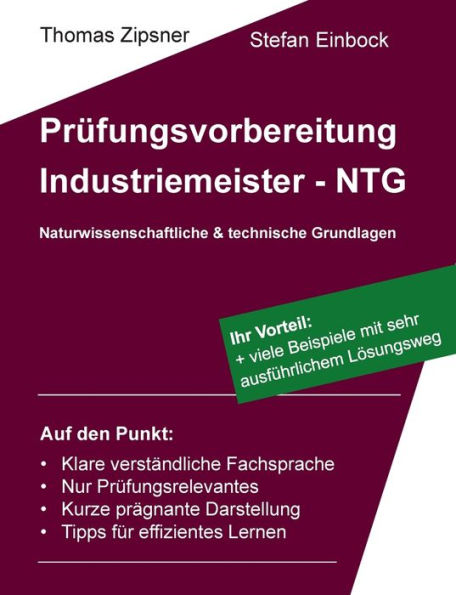 Thomas Zipsner

Stefan Einbock

Prüfungsvorbereitung Industriemeister - NTG

Naturwissenschaftliche & technische Grundlagen

Ihr Vorteil:
+ viele Beispiele mit sehr ausführlichem Lösungsweg

Auf den Punkt:
• Klare verständliche Fachsprache
• Nur Prüfungsrelevantes
• Kurze prägnante Darstellung
• Tipps für effizientes Lernen